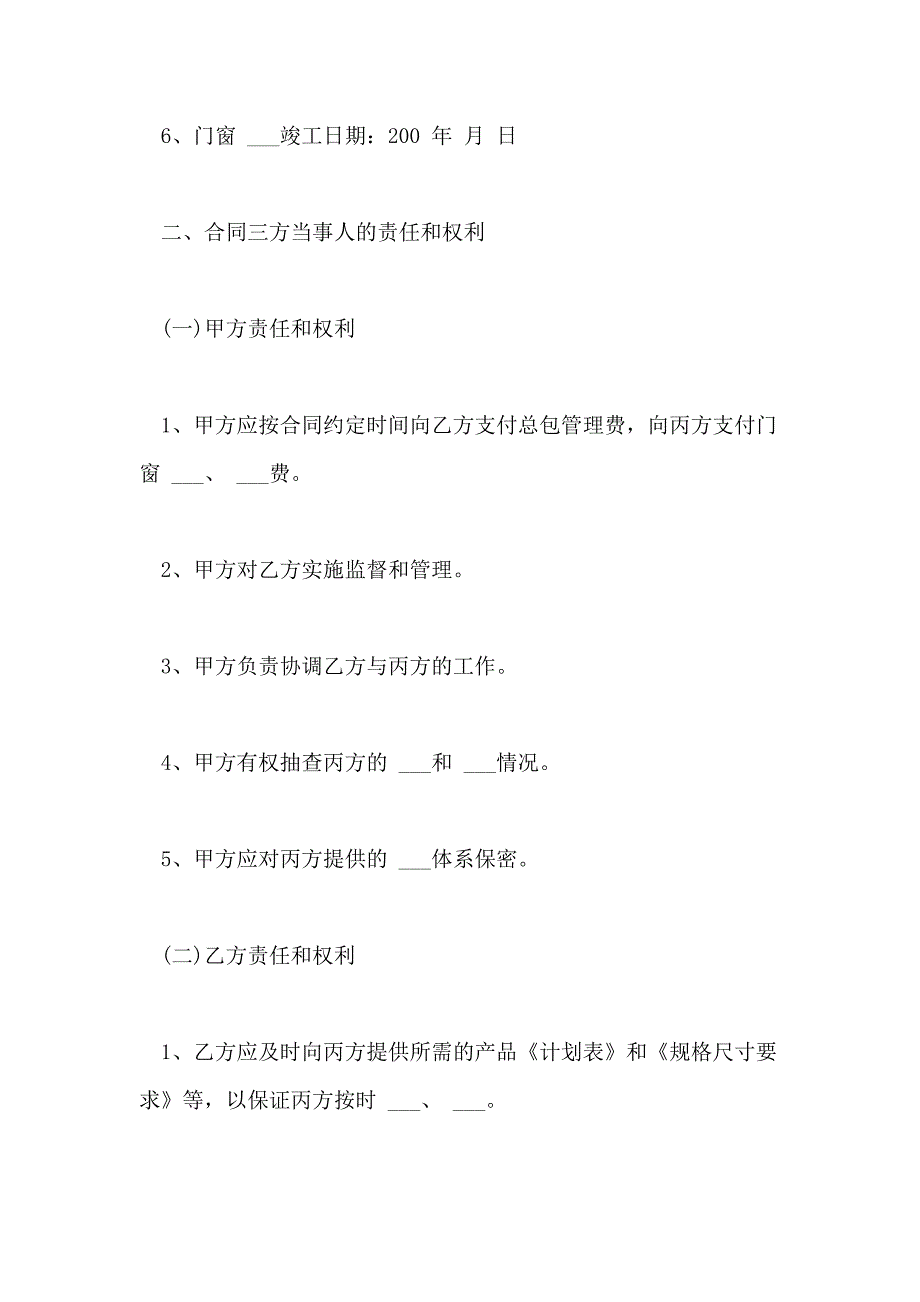 6、门窗 ___竣工日期：200 年 月 日

二、合同三方当事人的责任和权利

(一)甲方责任和权利

1、甲方应按合同约定时间向乙方支付总包管理费，向丙方支付门窗 ___、 ___费。

2、甲方对乙方实施监督和管理。

3、甲方负责协调乙方与丙方的工作。

4、甲方有权抽查丙方的 ___和 ___情况。

5、甲方应对丙方提供的 ___体系保密。

(二)乙方责任和权利

1、乙方应及时向丙方提供所需的产品《计划表》和《规格尺寸要求》等，以保证丙方按时 ___、 ___。